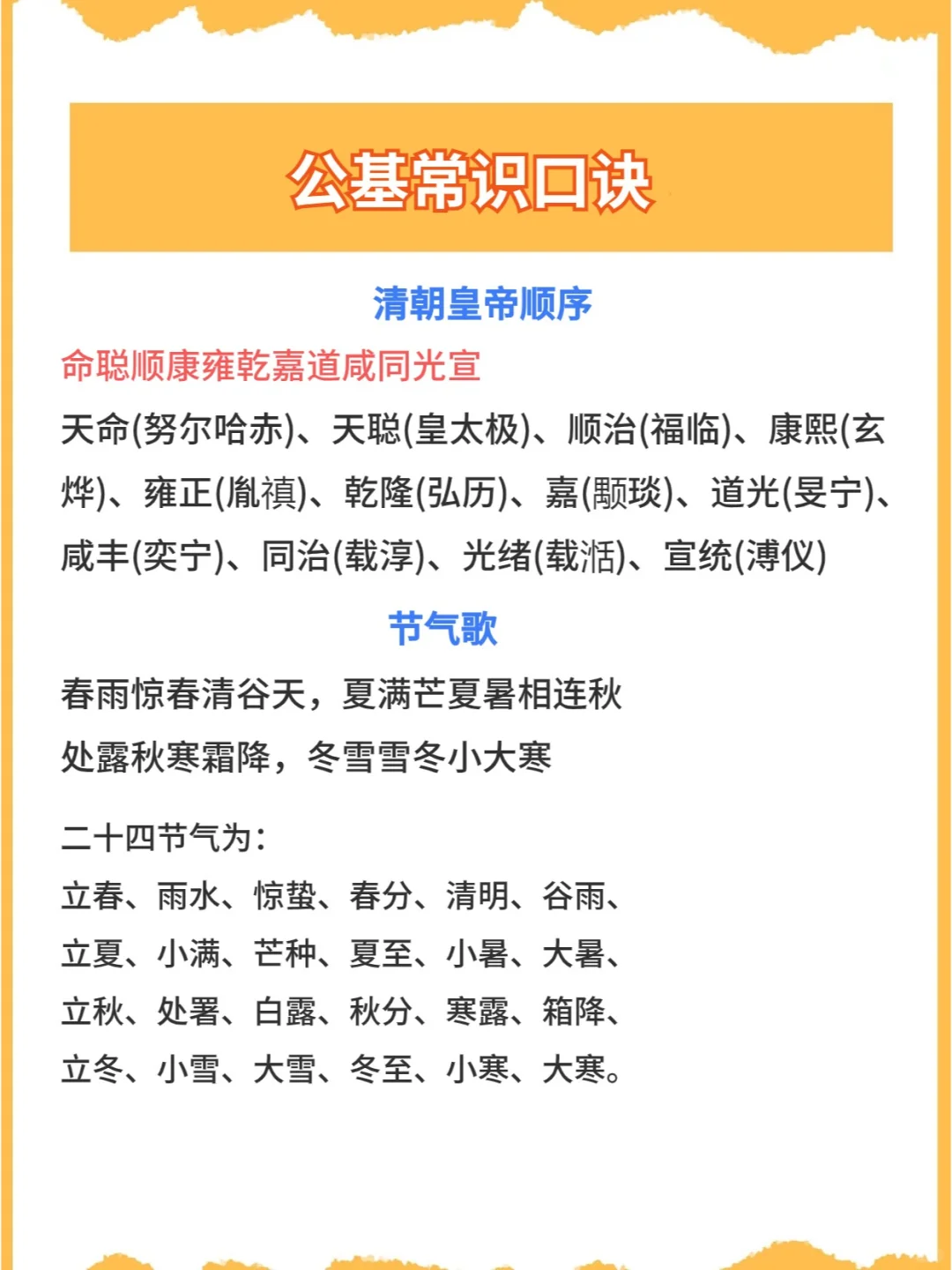 公基常识口诀

清朝皇帝顺序

命聪顺康雍乾嘉道咸同光宣

天命(努尔哈赤)、天聪(皇太极)、顺治(福临)、康熙(玄烨)、雍正(胤禛)、乾隆(弘历)、嘉(颙琰)、道光(旻宁)、咸丰(奕宁)、同治(载淳)、光绪(载湉)、宣统(溥仪)

节气歌

春雨惊春清谷天，夏满芒夏暑相连秋

处露秋寒霜降，冬雪雪冬小大寒

二十四节气为:

立春、雨水、惊蛰、春分、清明、谷雨、

立夏、小满、芒种、夏至、小暑、大暑、

立秋、处署、白露、秋分、寒露、箱降、

立冬、小雪、大雪、冬至、小寒、大寒。